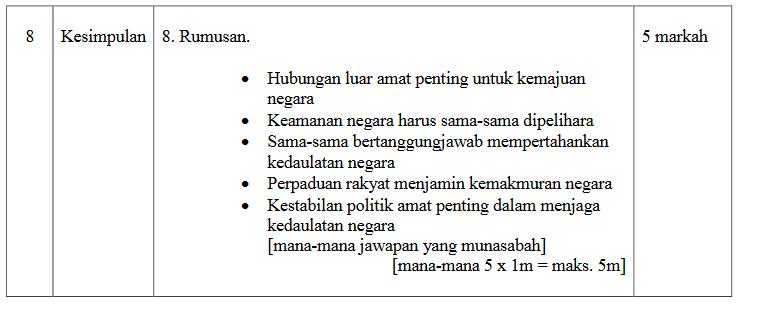 | 8 | Kesimpulan | 8. Rumusan.<br><br>• Hubungan luar amat penting untuk kemajuan negara<br>• Keamanan negara harus sama-sama dipelihara<br>• Sama-sama bertanggungjawab mempertahankan kedaulatan negara<br>• Perpaduan rakyat menjamin kemakmuran negara<br>• Kestabilan politik amat penting dalam menjaga kedaulatan negara<br>[mana-mana jawapan yang munasabah]<br>[mana-mana 5 x 1m = maks. 5m] | 5 markah |
|---|---|---|---|